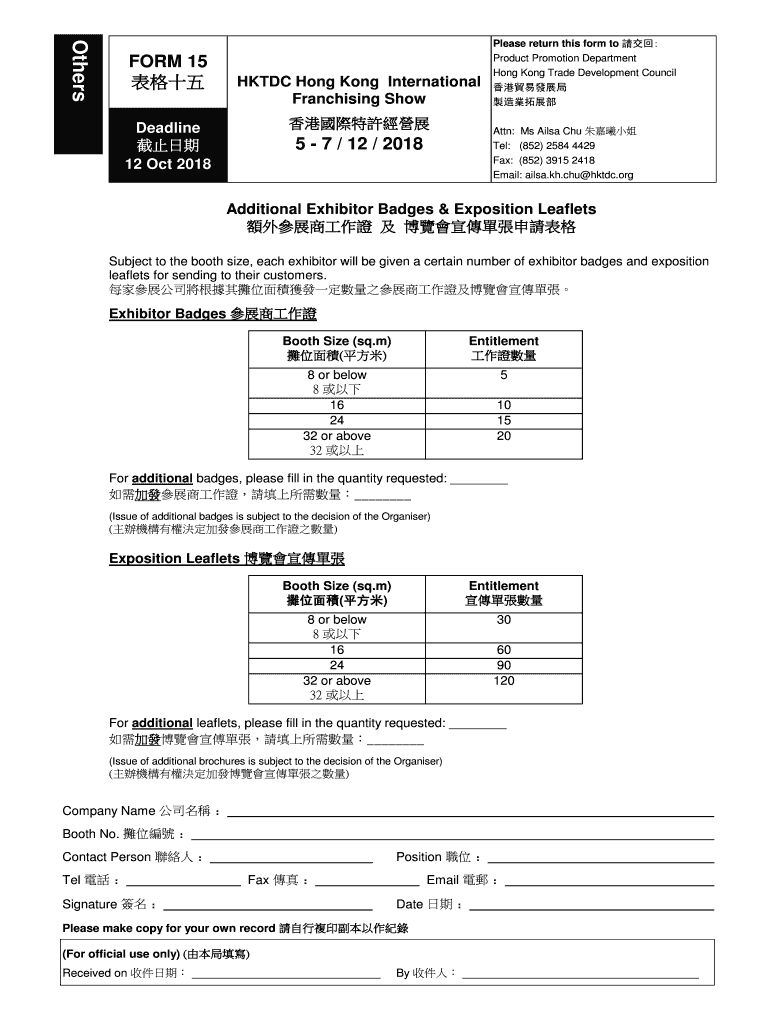 Others

FORM 15
表格十五

Deadline
截止日期
12 Oct 2018

HKTDC Hong Kong International Franchising Show
香港國際特許經營展
5 - 7 / 12 / 2018

Please return this form to 請交回：
Product Promotion Department
Hong Kong Trade Development Council
香港貿易發展局
製造業拓展部

Attn: Ms Ailsa Chu 朱嘉曦小姐
Tel: (852) 2584 4429
Fax: (852) 3915 2418
Email: ailsa.kh.chu@hktdc.org

Additional Exhibitor Badges & Exposition Leaflets
額外參展商工作證 及 博覽會宣傳單張申請表格

Subject to the booth size, each exhibitor will be given a certain number of exhibitor badges and exposition leaflets for sending to their customers.
每家參展公司將根據其攤位面積獲發一定數量之參展商工作證及博覽會宣傳單張。

Exhibitor Badges 參展商工作證

| Booth Size (sq.m) 攤位面積(平方米) | Entitlement 工作證數量 |
|---|---|
| 8 or below 8 或以下 | 5 |
| 16 | 10 |
| 24 | 15 |
| 32 or above 32 或以上 | 20 |

For additional badges, please fill in the quantity requested: ________
如需加發參展商工作證，請填上所需數量：________

(Issue of additional badges is subject to the decision of the Organiser)
(主辦機構有權決定加發參展商工作證之數量)

Exposition Leaflets 博覽會宣傳單張

| Booth Size (sq.m) 攤位面積(平方米) | Entitlement 宣傳單張數量 |
|---|---|
| 8 or below 8 或以下 | 30 |
| 16 | 60 |
| 24 | 90 |
| 32 or above 32 或以上 | 120 |

For additional leaflets, please fill in the quantity requested: ________
如需加發博覽會宣傳單張，請填上所需數量：________

(Issue of additional brochures is subject to the decision of the Organiser)
(主辦機構有權決定加發博覽會宣傳單張之數量)

Company Name 公司名稱：
Booth No. 攤位編號：
Contact Person 聯絡人： Position 職位：
Tel 電話： Fax 傳真： Email 電郵：
Signature 簽名： Date 日期：

Please make copy for your own record 請自行複印副本以作紀錄

(For official use only) (由本局填寫)
Received on 收件日期： By 收件人：